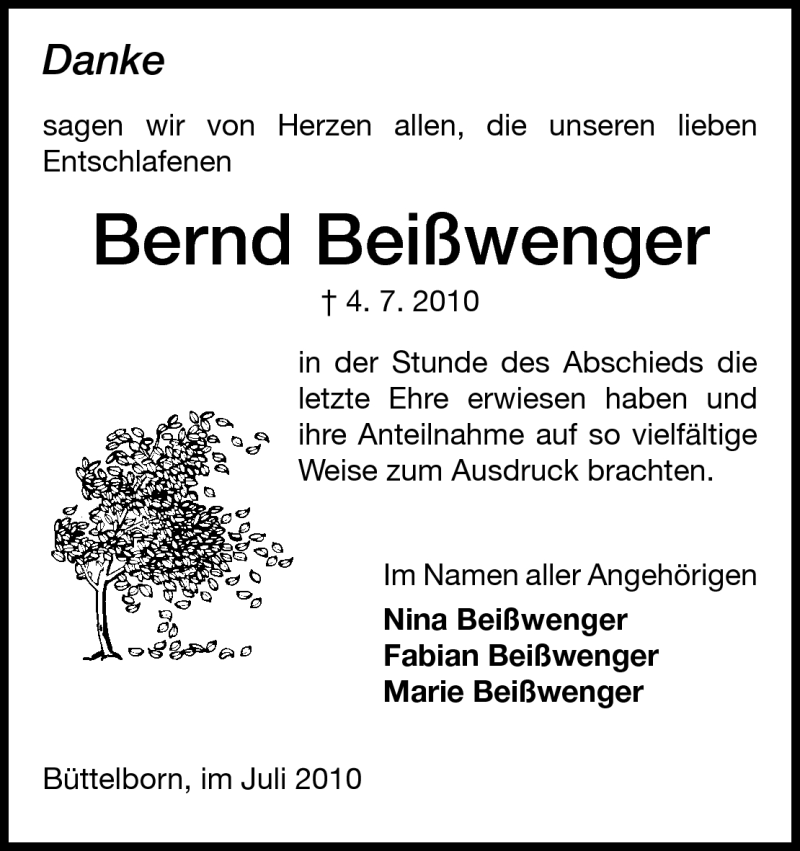 Danke

sagen wir von Herzen allen, die unseren lieben Entschlafenen

Bernd Beißwenger

† 4. 7. 2010

in der Stunde des Abschieds die letzte Ehre erwiesen haben und ihre Anteilnahme auf so vielfältige Weise zum Ausdruck brachten.

Im Namen aller Angehörigen
Nina Beißwenger
Fabian Beißwenger
Marie Beißwenger

Büttelborn, im Juli 2010